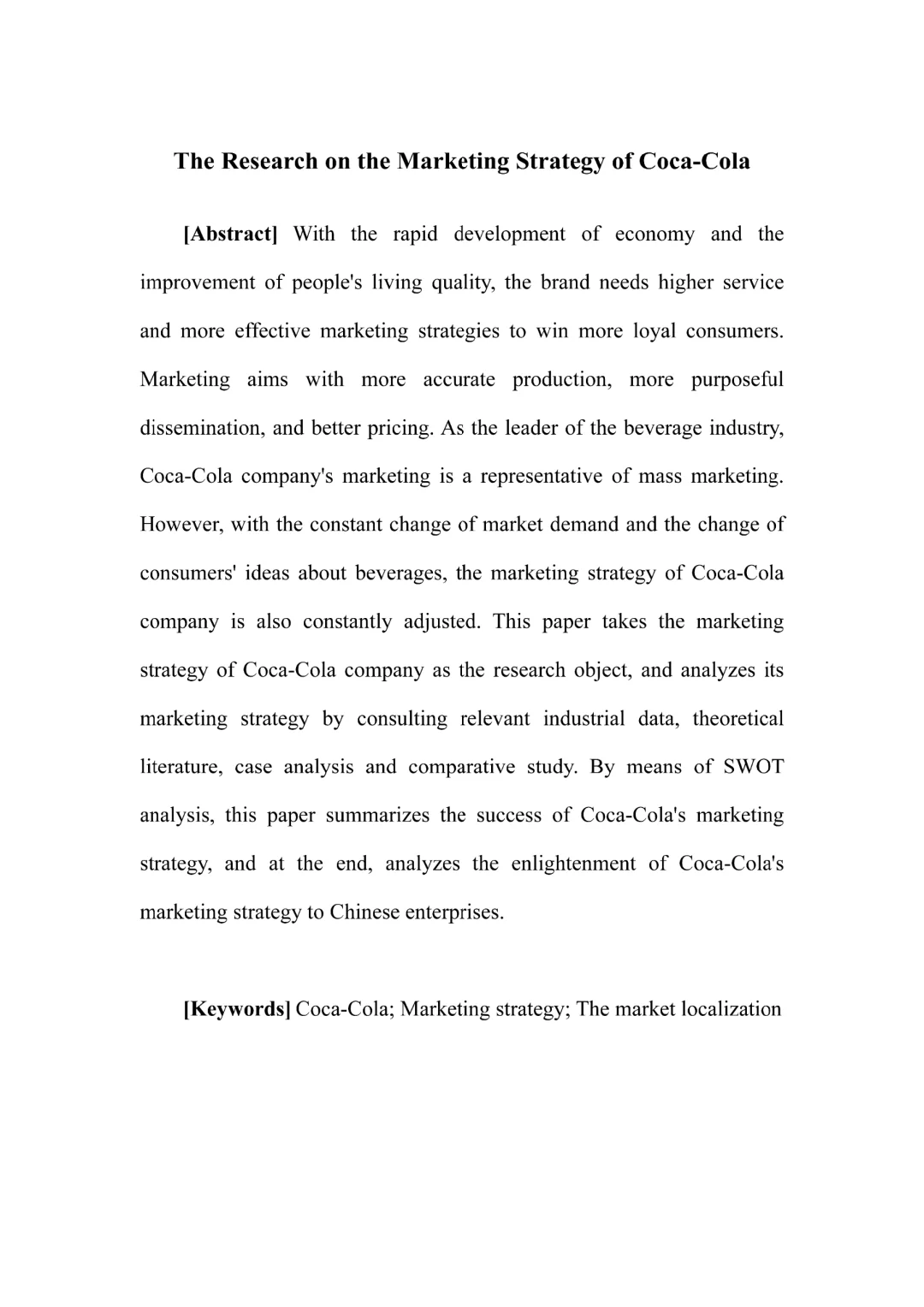 The Research on the Marketing Strategy of Coca-Cola

[Abstract] With the rapid development of economy and the improvement of people's living quality, the brand needs higher service and more effective marketing strategies to win more loyal consumers. Marketing aims with more accurate production, more purposeful dissemination, and better pricing. As the leader of the beverage industry, Coca-Cola company's marketing is a representative of mass marketing. However, with the constant change of market demand and the change of consumers' ideas about beverages, the marketing strategy of Coca-Cola company is also constantly adjusted. This paper takes the marketing strategy of Coca-Cola company as the research object, and analyzes its marketing strategy by consulting relevant industrial data, theoretical literature, case analysis and comparative study. By means of SWOT analysis, this paper summarizes the success of Coca-Cola's marketing strategy, and at the end, analyzes the enlightenment of Coca-Cola's marketing strategy to Chinese enterprises.

[Keywords] Coca-Cola; Marketing strategy; The market localization